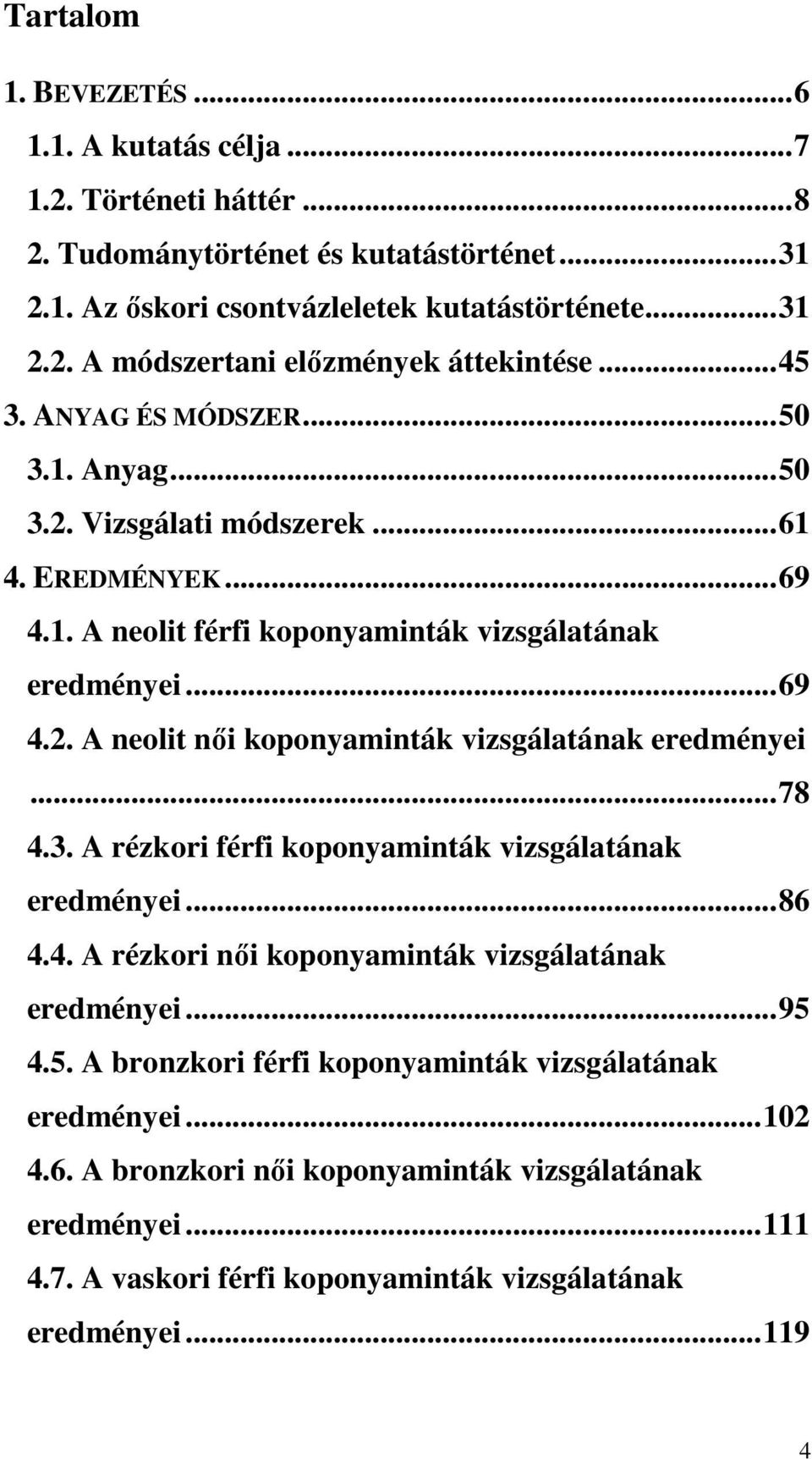 Tartalom

1. BEVEZETÉS ...6
1.1. A kutatás célja ...7
1.2. Történeti háttér ...8
2. Tudománytörténet és kutatástörténet...31
2.1. Az őskori csontvázleletek kutatástörténete...31
2.2. A módszertani előzmények áttekintése ...45
3. ANYAG ÉS MÓDSZER...50
3.1. Anyag...50
3.2. Vizsgálati módszerek ...61
4. EREDMÉNYEK...69
4.1. A neolit férfi koponyaminták vizsgálatának eredményei...69
4.2. A neolit női koponyaminták vizsgálatának eredményei ...78
4.3. A rézkori férfi koponyaminták vizsgálatának eredményei...86
4.4. A rézkori női koponyaminták vizsgálatának eredményei...95
4.5. A bronzkori férfi koponyaminták vizsgálatának eredményei...102
4.6. A bronzkori női koponyaminták vizsgálatának eredményei...111
4.7. A vaskori férfi koponyaminták vizsgálatának eredményei...119

4